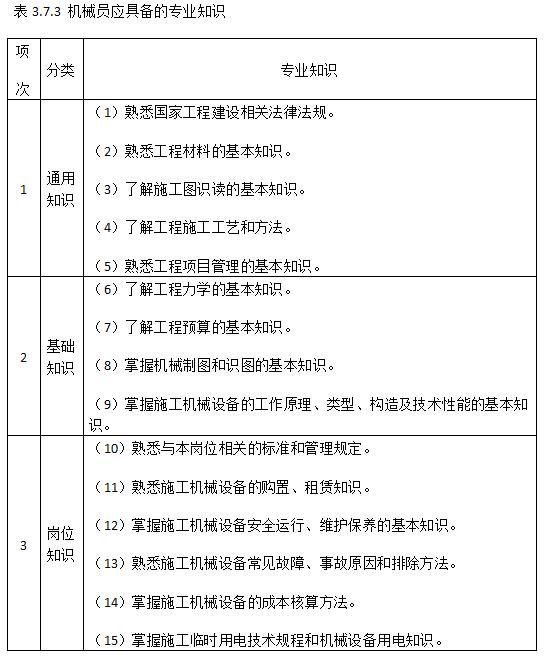 表 3.7.3 机械员应具备的专业知识

| 项次 | 分类 | 专业知识 |
|---|---|---|
| 1 | 通用知识 | （1）熟悉国家工程建设相关法律法规。<br>（2）熟悉工程材料的基本知识。<br>（3）了解施工图识读的基本知识。<br>（4）了解工程施工工艺和方法。<br>（5）熟悉工程项目管理的基本知识。 |
| 2 | 基础知识 | （6）了解工程力学的基本知识。<br>（7）了解工程预算的基本知识。<br>（8）掌握机械制图和识图的基本知识。<br>（9）掌握施工机械设备的工作原理、类型、构造及技术性能的基本知识。 |
| 3 | 岗位知识 | （10）熟悉与本岗位相关的标准和管理规定。<br>（11）熟悉施工机械设备的购置、租赁知识。<br>（12）掌握施工机械设备安全运行、维护保养的基本知识。<br>（13）熟悉施工机械设备常见故障、事故原因和排除方法。<br>（14）掌握施工机械设备的成本核算方法。<br>（15）掌握施工临时用电技术规程和机械设备用电知识。 |